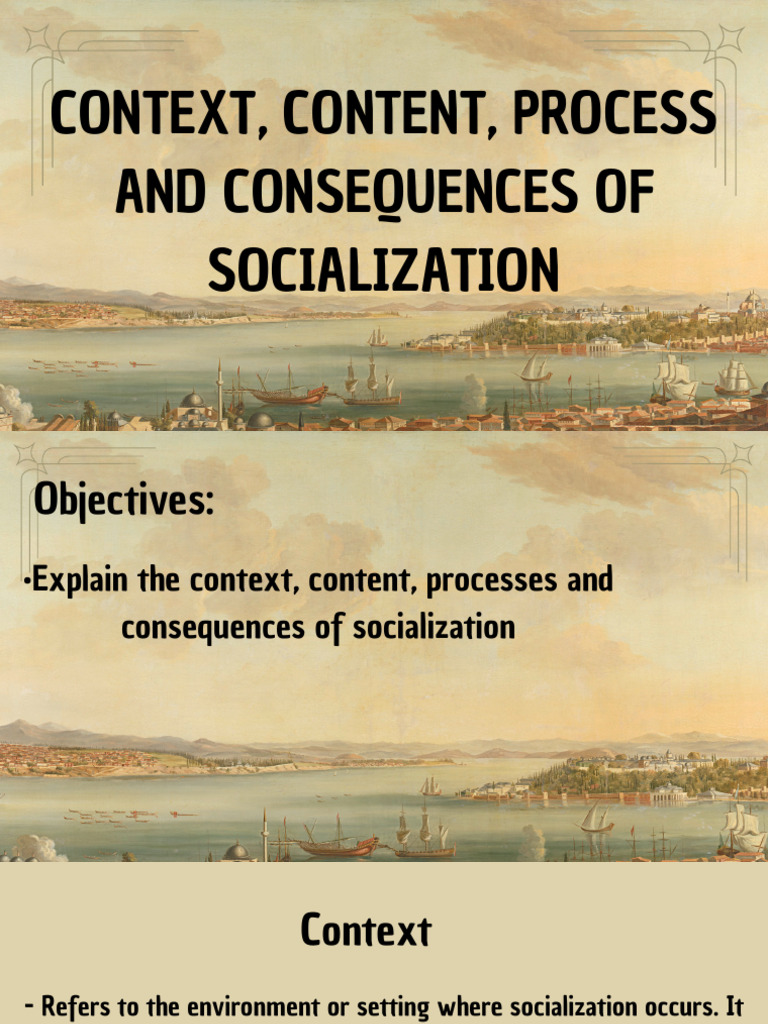 CONTEXT, CONTENT, PROCESS AND CONSEQUENCES OF SOCIALIZATION

Objectives:

•Explain the context, content, processes and consequences of socialization

Context

- Refers to the environment or setting where socialization occurs. It